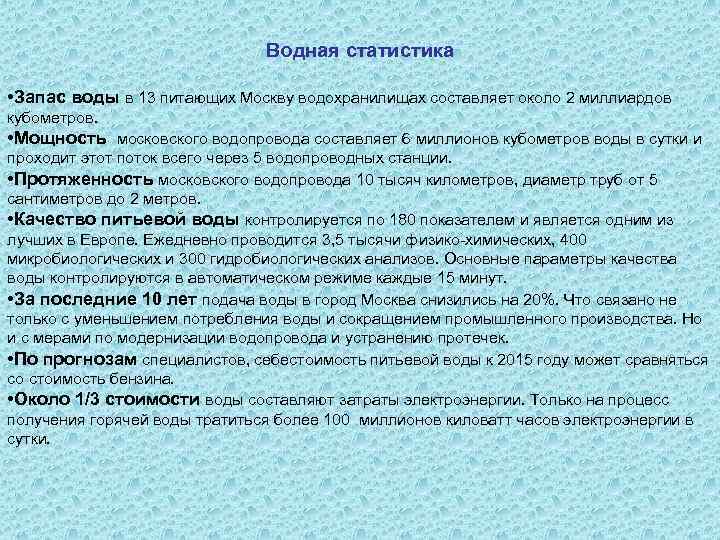 Водная статистика

•Запас воды в 13 питающих Москву водохранилищах составляет около 2 миллиардов кубометров.

•Мощность московского водопровода составляет 6 миллионов кубометров воды в сутки и проходит этот поток всего через 5 водопроводных станции.

•Протяженность московского водопровода 10 тысяч километров, диаметр труб от 5 сантиметров до 2 метров.

•Качество питьевой воды контролируется по 180 показателем и является одним из лучших в Европе. Ежедневно проводится 3,5 тысячи физико-химических, 400 микробиологических и 300 гидробиологических анализов. Основные параметры качества воды контролируются в автоматическом режиме каждые 15 минут.

•За последние 10 лет подача воды в город Москва снизились на 20%. Что связано не только с уменьшением потребления воды и сокращением промышленного производства. Но и с мерами по модернизации водопровода и устранению протечек.

•По прогнозам специалистов, себестоимость питьевой воды к 2015 году может сравняться со стоимость бензина.

•Около 1/3 стоимости воды составляют затраты электроэнергии. Только на процесс получения горячей воды тратиться более 100 миллионов киловатт часов электроэнергии в сутки.